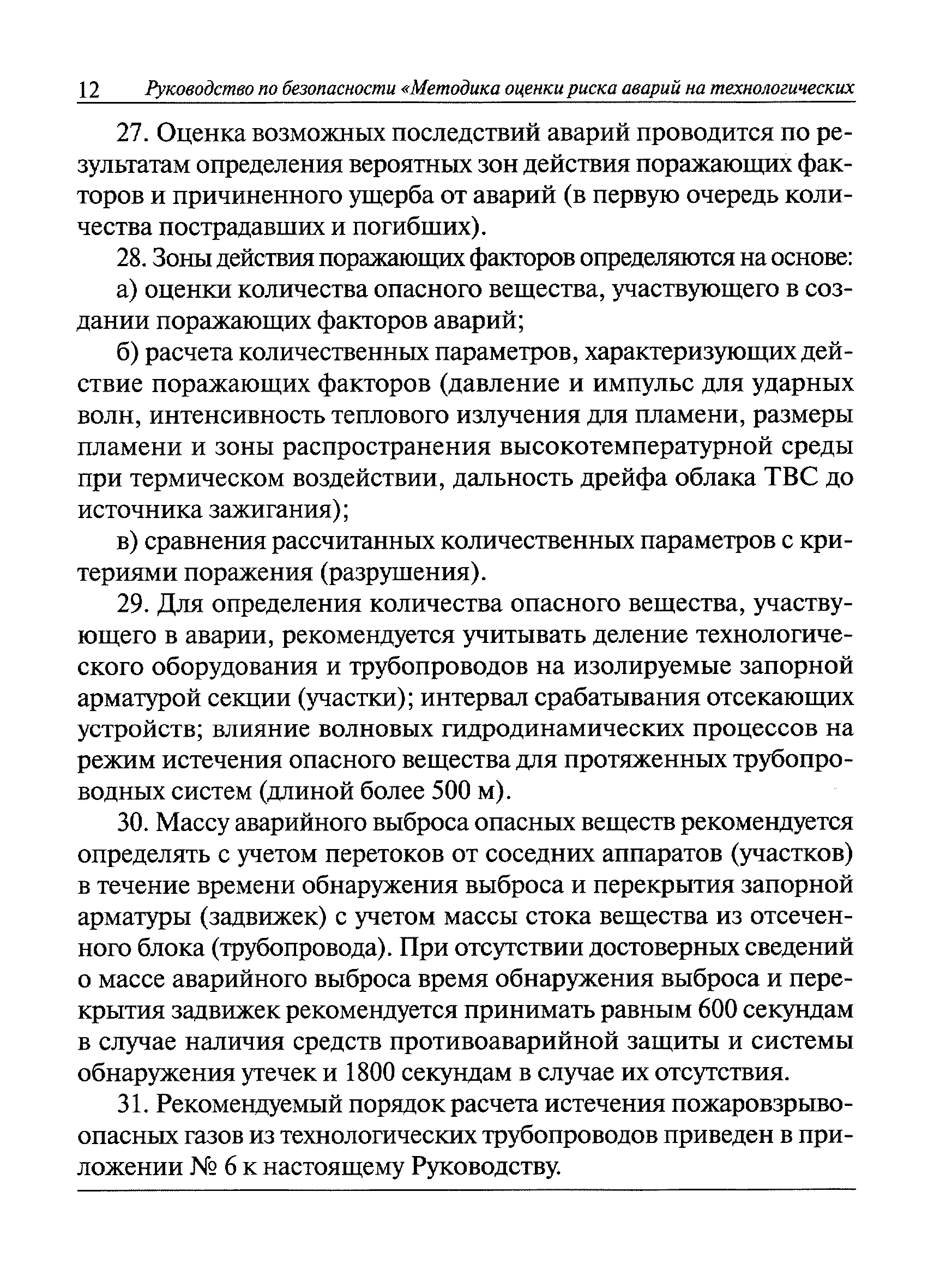 12 Руководство по безопасности «Методика оценки риска аварий на технологических

27. Оценка возможных последствий аварий проводится по результатам определения вероятных зон действия поражающих факторов и причиненного ущерба от аварий (в первую очередь количества пострадавших и погибших).

28. Зоны действия поражающих факторов определяются на основе:

а) оценки количества опасного вещества, участвующего в создании поражающих факторов аварий;

б) расчета количественных параметров, характеризующих действие поражающих факторов (давление и импульс для ударных волн, интенсивность теплового излучения для пламени, размеры пламени и зоны распространения высокотемпературной среды при термическом воздействии, дальность дрейфа облака ТВС до источника зажигания);

в) сравнения рассчитанных количественных параметров с критериями поражения (разрушения).

29. Для определения количества опасного вещества, участвующего в аварии, рекомендуется учитывать деление технологического оборудования и трубопроводов на изолируемые запорной арматурой секции (участки); интервал срабатывания отсекающих устройств; влияние волновых гидродинамических процессов на режим истечения опасного вещества для протяженных трубопроводных систем (длиной более 500 м).

30. Массу аварийного выброса опасных веществ рекомендуется определять с учетом перетоков от соседних аппаратов (участков) в течение времени обнаружения выброса и перекрытия запорной арматуры (задвижек) с учетом массы стока вещества из отсеченного блока (трубопровода). При отсутствии достоверных сведений о массе аварийного выброса время обнаружения выброса и перекрытия задвижек рекомендуется принимать равным 600 секундам в случае наличия средств противоаварийной защиты и системы обнаружения утечек и 1800 секундам в случае их отсутствия.

31. Рекомендуемый порядок расчета истечения пожаровзрывоопасных газов из технологических трубопроводов приведен в приложении № 6 к настоящему Руководству.